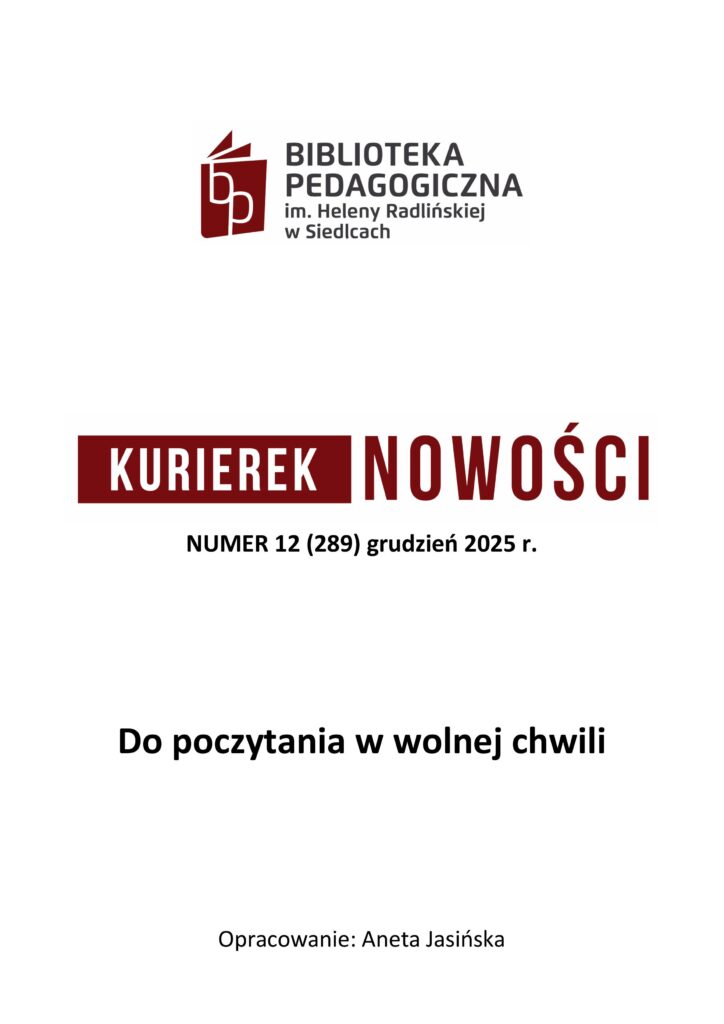 BIBLIOTEKA PEDAGOGICZNA
im. Heleny Radlińskiej
w Siedlcach

KURIEREK NOWOŚCI

NUMER 12 (289) grudzień 2025 r.

Do poczytania w wolnej chwili

Opracowanie: Aneta Jasińska